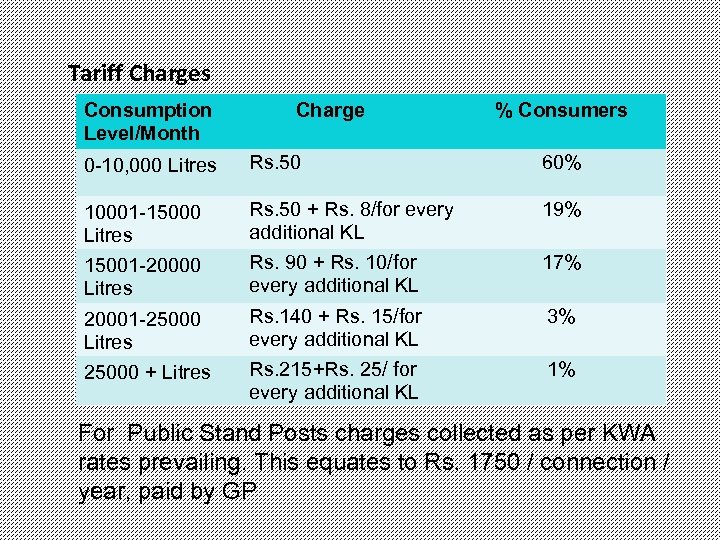 Tariff Charges

| Consumption Level/Month | Charge | % Consumers |
|---|---|---|
| 0-10,000 Litres | Rs.50 | 60% |
| 10001-15000 Litres | Rs.50 + Rs. 8/for every additional KL | 19% |
| 15001-20000 Litres | Rs. 90 + Rs. 10/for every additional KL | 17% |
| 20001-25000 Litres | Rs.140 + Rs. 15/for every additional KL | 3% |
| 25000 + Litres | Rs.215+Rs. 25/ for every additional KL | 1% |

For Public Stand Posts charges collected as per KWA rates prevailing. This equates to Rs. 1750 / connection / year, paid by GP